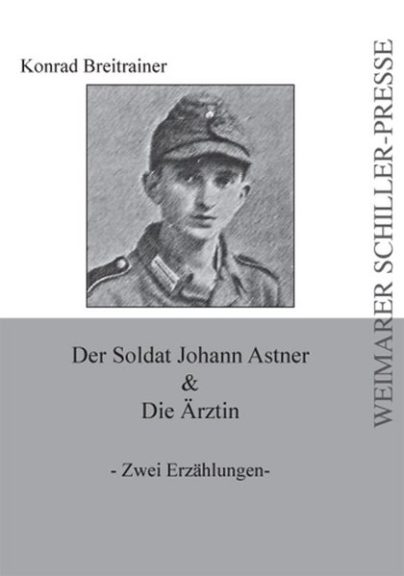 Konrad Breitrainer

Der Soldat Johann Astner
&
Die Ärztin

- Zwei Erzählungen-

WEIMARER SCHILLER-PRESSE